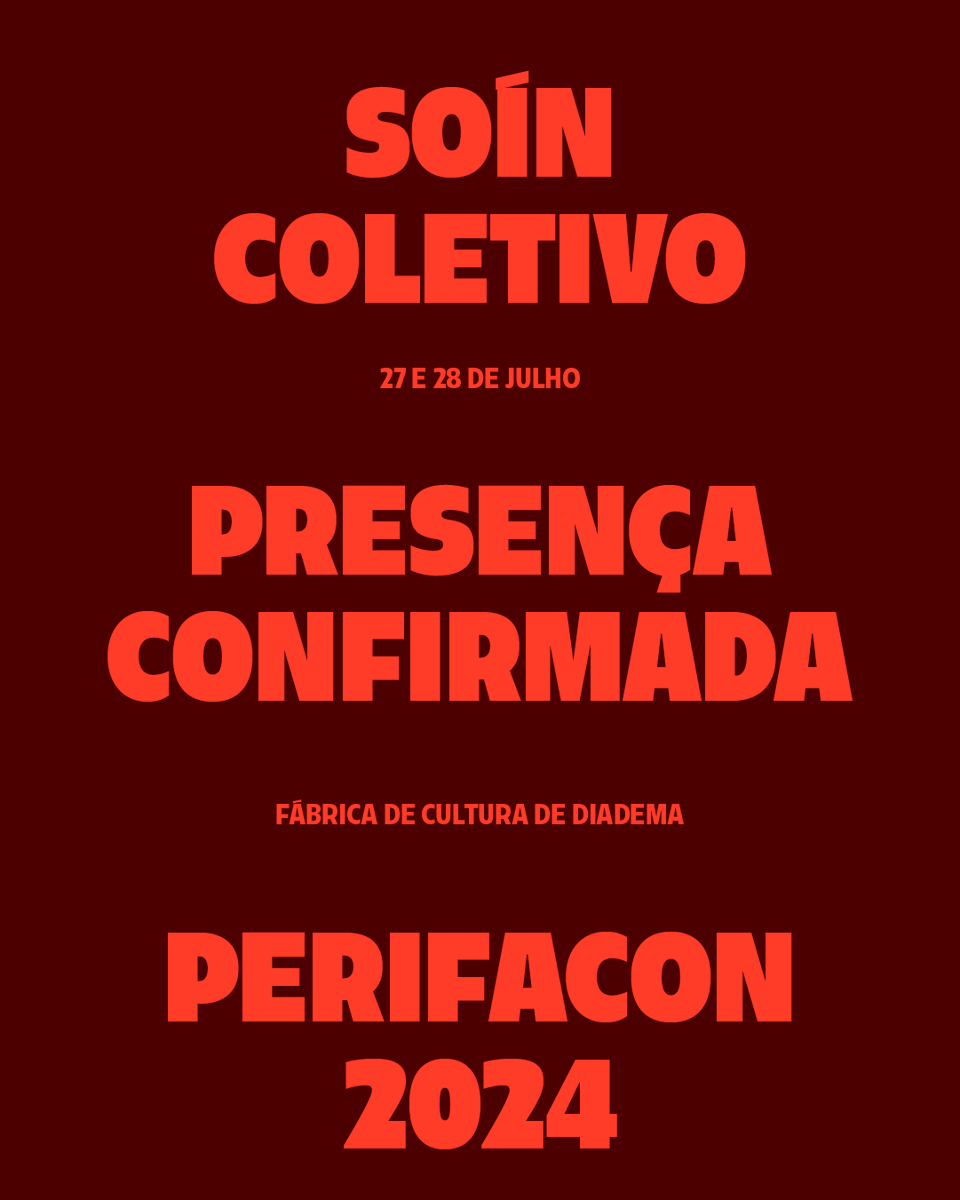 SOÍN COLETIVO

27 E 28 DE JULHO

PRESENÇA CONFIRMADA

FÁBRICA DE CULTURA DE DIADEMA

PERIFACON 2024